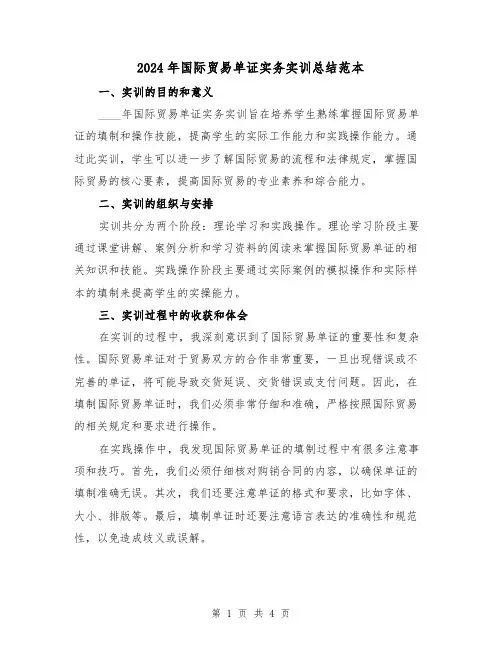 2024年国际贸易单证实务实训总结范本

一、实训的目的和意义

____年国际贸易单证实务实训旨在培养学生熟练掌握国际贸易单证的填制和操作技能，提高学生的实际工作能力和实践操作能力。通过此实训，学生可以进一步了解国际贸易的流程和法律规定，掌握国际贸易的核心要素，提高国际贸易的专业素养和综合能力。

二、实训的组织与安排

实训共分为两个阶段：理论学习和实践操作。理论学习阶段主要通过课堂讲解、案例分析和学习资料的阅读来掌握国际贸易单证的相关知识和技能。实践操作阶段主要通过实际案例的模拟操作和实际样本的填制来提高学生的实操能力。

三、实训过程中的收获和体会

在实训的过程中，我深刻意识到了国际贸易单证的重要性和复杂性。国际贸易单证对于贸易双方的合作非常重要，一旦出现错误或不完善的单证，将可能导致交货延误、交货错误或支付问题。因此，在填制国际贸易单证时，我们必须非常仔细和准确，严格按照国际贸易的相关规定和要求进行操作。

在实践操作中，我发现国际贸易单证的填制过程中有很多注意事项和技巧。首先，我们必须仔细核对购销合同的内容，以确保单证的填制准确无误。其次，我们还要注意单证的格式和要求，比如字体、大小、排版等。最后，填制单证时还要注意语言表达的准确性和规范性，以免造成歧义或误解。

第 1 页 共 4 页